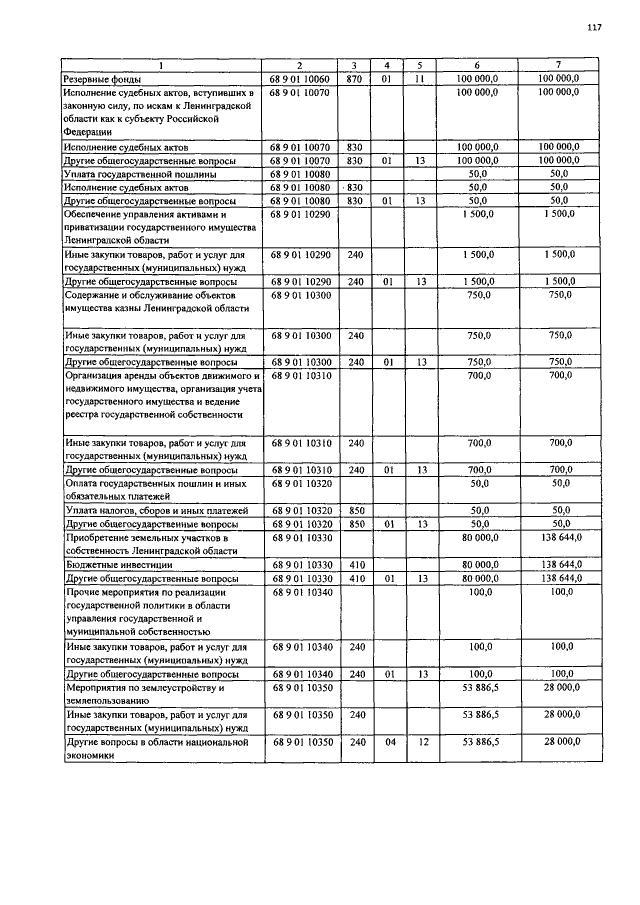 117

| 1 | 2 | 3 | 4 | 5 | 6 | 7 |
|---|---|---|---|---|---|---|
| Резервные фонды | 68 9 01 10060 | 870 | 01 | 11 | 100 000,0 | 100 000,0 |
| Исполнение судебных актов, вступивших в законную силу, по искам к Ленинградской области как к субъекту Российской Федерации | 68 9 01 10070 | | | | 100 000,0 | 100 000,0 |
| Исполнение судебных актов | 68 9 01 10070 | 830 | | | 100 000,0 | 100 000,0 |
| Другие общегосударственные вопросы | 68 9 01 10070 | 830 | 01 | 13 | 100 000,0 | 100 000,0 |
| Уплата государственной пошлины | 68 9 01 10080 | | | | 50,0 | 50,0 |
| Исполнение судебных актов | 68 9 01 10080 | 830 | | | 50,0 | 50,0 |
| Другие общегосударственные вопросы | 68 9 01 10080 | 830 | 01 | 13 | 50,0 | 50,0 |
| Обеспечение управления активами и приватизации государственного имущества Ленинградской области | 68 9 01 10290 | | | | 1 500,0 | 1 500,0 |
| Иные закупки товаров, работ и услуг для государственных (муниципальных) нужд | 68 9 01 10290 | 240 | | | 1 500,0 | 1 500,0 |
| Другие общегосударственные вопросы | 68 9 01 10290 | 240 | 01 | 13 | 1 500,0 | 1 500,0 |
| Содержание и обслуживание объектов имущества казны Ленинградской области | 68 9 01 10300 | | | | 750,0 | 750,0 |
| Иные закупки товаров, работ и услуг для государственных (муниципальных) нужд | 68 9 01 10300 | 240 | | | 750,0 | 750,0 |
| Другие общегосударственные вопросы | 68 9 01 10300 | 240 | 01 | 13 | 750,0 | 750,0 |
| Организация аренды объектов движимого и недвижимого имущества, организация учета государственного имущества и ведение реестра государственной собственности | 68 9 01 10310 | | | | 700,0 | 700,0 |
| Иные закупки товаров, работ и услуг для государственных (муниципальных) нужд | 68 9 01 10310 | 240 | | | 700,0 | 700,0 |
| Другие общегосударственные вопросы | 68 9 01 10310 | 240 | 01 | 13 | 700,0 | 700,0 |
| Оплата государственных пошлин и иных обязательных платежей | 68 9 01 10320 | | | | 50,0 | 50,0 |
| Уплата налогов, сборов и иных платежей | 68 9 01 10320 | 850 | | | 50,0 | 50,0 |
| Другие общегосударственные вопросы | 68 9 01 10320 | 850 | 01 | 13 | 50,0 | 50,0 |
| Приобретение земельных участков в собственность Ленинградской области | 68 9 01 10330 | | | | 80 000,0 | 138 644,0 |
| Бюджетные инвестиции | 68 9 01 10330 | 410 | | | 80 000,0 | 138 644,0 |
| Другие общегосударственные вопросы | 68 9 01 10330 | 410 | 01 | 13 | 80 000,0 | 138 644,0 |
| Прочие мероприятия по реализации государственной политики в области управления государственной и муниципальной собственностью | 68 9 01 10340 | | | | 100,0 | 100,0 |
| Иные закупки товаров, работ и услуг для государственных (муниципальных) нужд | 68 9 01 10340 | 240 | | | 100,0 | 100,0 |
| Другие общегосударственные вопросы | 68 9 01 10340 | 240 | 01 | 13 | 100,0 | 100,0 |
| Мероприятия по землеустройству и землепользованию | 68 9 01 10350 | | | | 53 886,5 | 28 000,0 |
| Иные закупки товаров, работ и услуг для государственных (муниципальных) нужд | 68 9 01 10350 | 240 | | | 53 886,5 | 28 000,0 |
| Другие вопросы в области национальной экономики | 68 9 01 10350 | 240 | 04 | 12 | 53 886,5 | 28 000,0 |